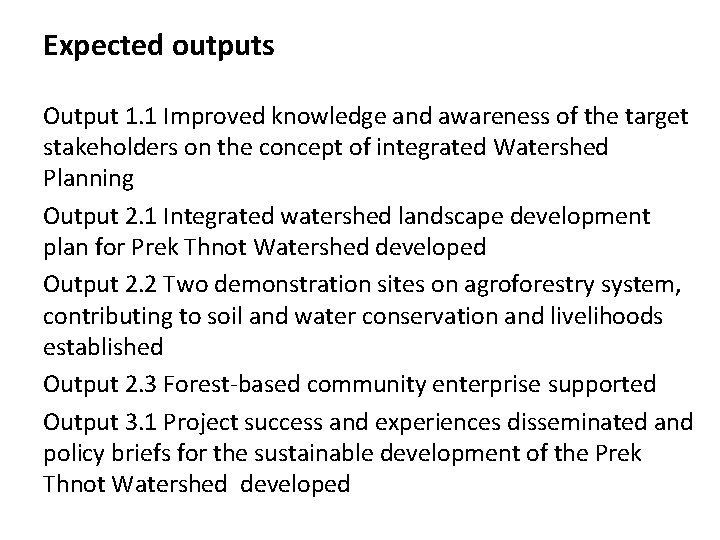 Expected outputs

Output 1.1 Improved knowledge and awareness of the target stakeholders on the concept of integrated Watershed Planning

Output 2.1 Integrated watershed landscape development plan for Prek Thnot Watershed developed

Output 2.2 Two demonstration sites on agroforestry system, contributing to soil and water conservation and livelihoods established

Output 2.3 Forest-based community enterprise supported

Output 3.1 Project success and experiences disseminated and policy briefs for the sustainable development of the Prek Thnot Watershed developed